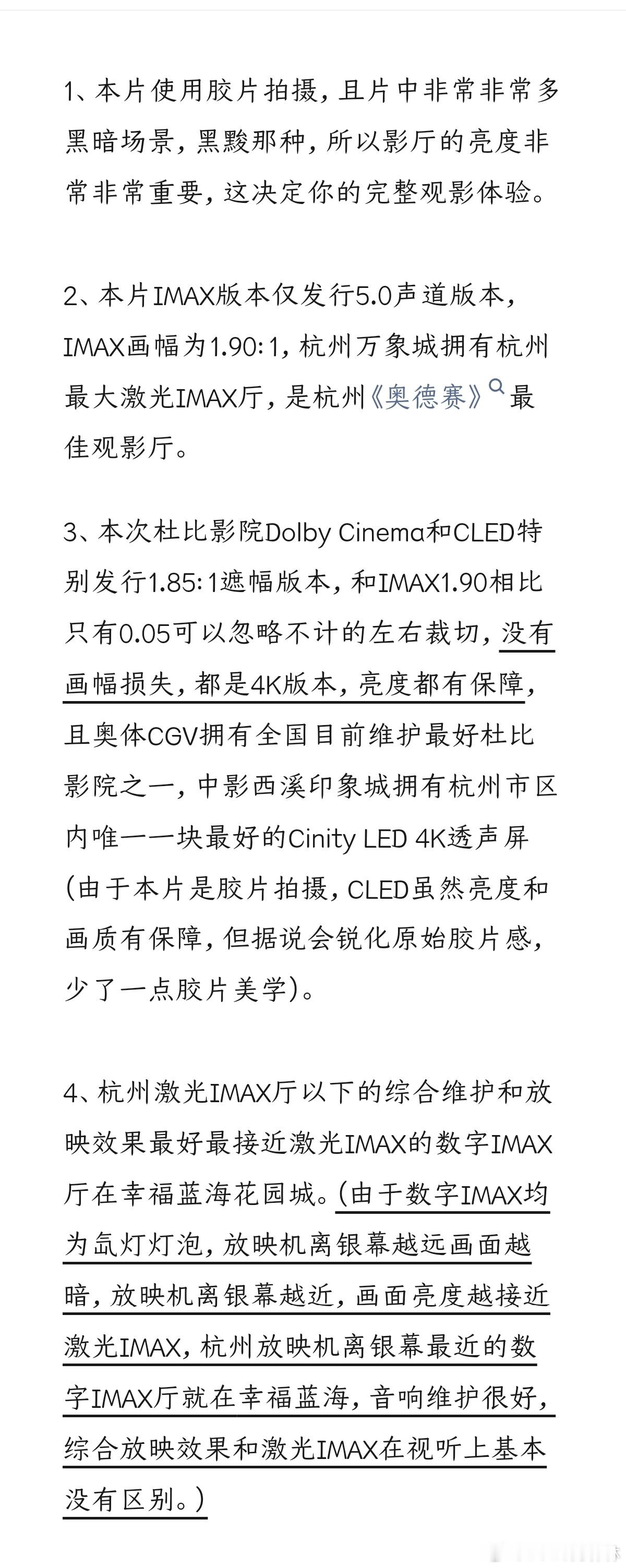 1、本片使用胶片拍摄，且片中非常非常多黑暗场景，黑黢那种，所以影厅的亮度非常非常重要，这决定你的完整观影体验。

2、本片IMAX版本仅发行5.0声道版本，IMAX画幅为1.90:1，杭州万象城拥有杭州最大激光IMAX厅，是杭州《奥德赛》最佳观影厅。

3、本次杜比影院Dolby Cinema和CLED特别发行1.85:1遮幅版本，和IMAX1.90相比只有0.05可以忽略不计的左右裁切，没有画幅损失，都是4K版本，亮度都有保障，且奥体CGV拥有全国目前维护最好杜比影院之一，中影西溪印象城拥有杭州市区内唯一一块最好的Cinity LED 4K透声屏(由于本片是胶片拍摄，CLED虽然亮度和画质有保障，但据说会锐化原始胶片感，少了一点胶片美学)。

4、杭州激光IMAX厅以下的综合维护和放映效果最好最接近激光IMAX的数字IMAX厅在幸福蓝海花园城。(由于数字IMAX均为氙灯灯泡，放映机离银幕越远画面越暗，放映机离银幕越近，画面亮度越接近激光IMAX，杭州放映机离银幕最近的数字IMAX厅就在幸福蓝海，音响维护很好，综合放映效果和激光IMAX在视听上基本没有区别。)